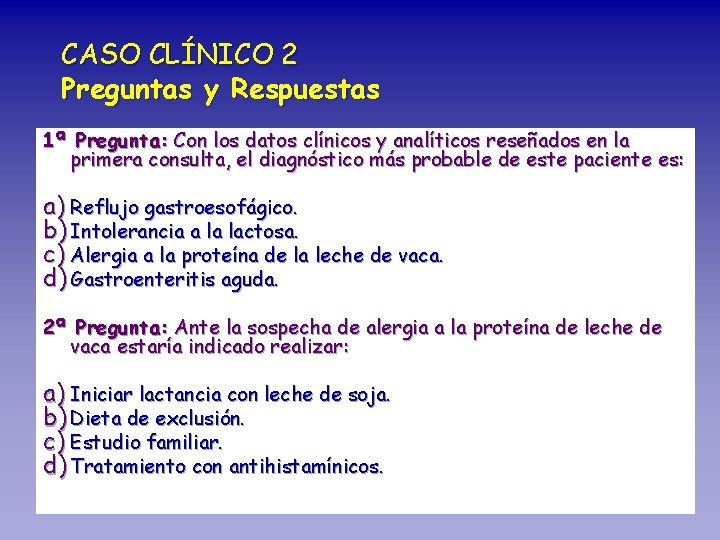 CASO CLÍNICO 2
Preguntas y Respuestas

1ª Pregunta: Con los datos clínicos y analíticos reseñados en la primera consulta, el diagnóstico más probable de este paciente es:

a) Reflujo gastroesofágico.
b) Intolerancia a la lactosa.
c) Alergia a la proteína de la leche de vaca.
d) Gastroenteritis aguda.

2ª Pregunta: Ante la sospecha de alergia a la proteína de leche de vaca estaría indicado realizar:

a) Iniciar lactancia con leche de soja.
b) Dieta de exclusión.
c) Estudio familiar.
d) Tratamiento con antihistamínicos.